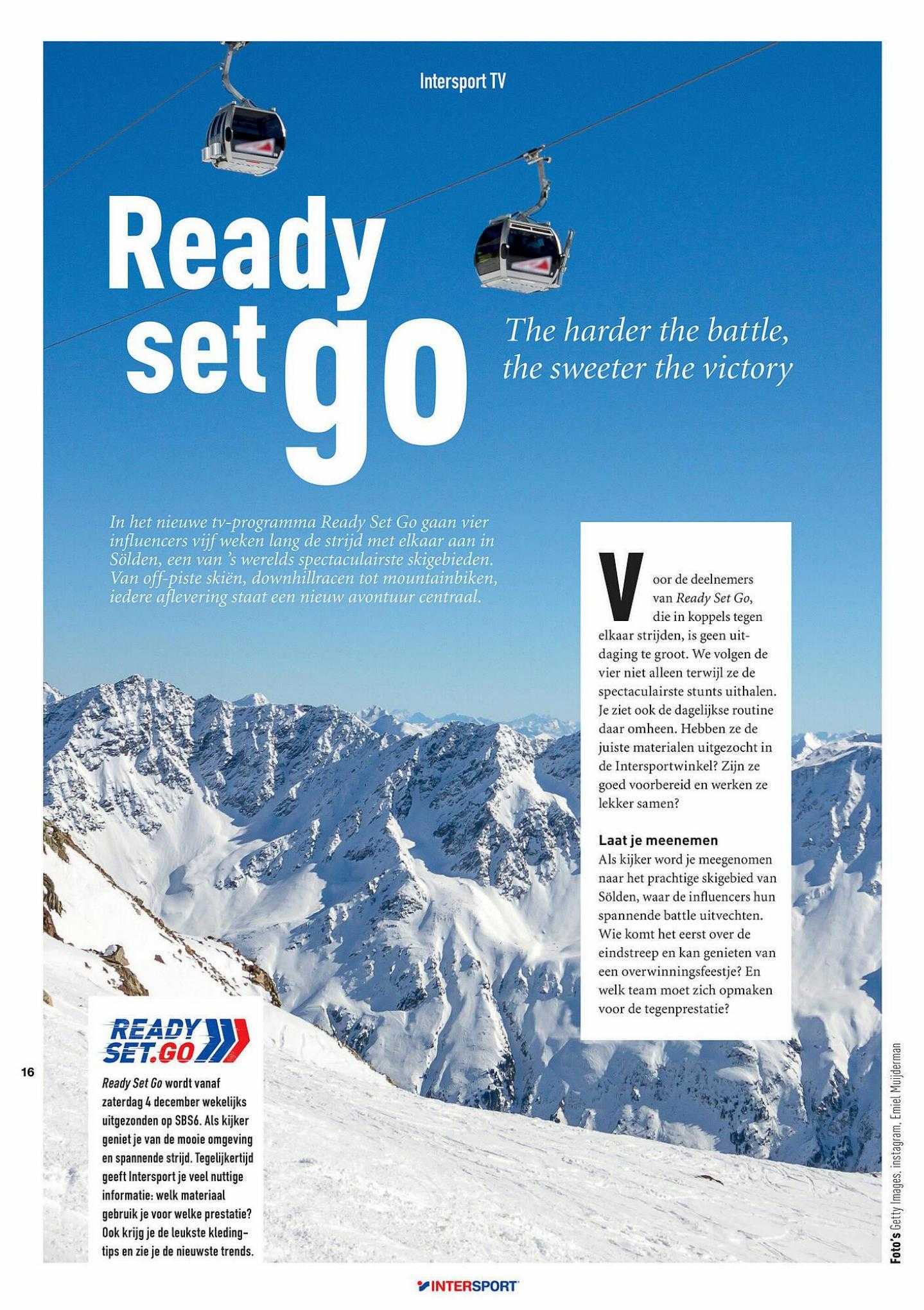 Intersport TV

Ready set go

The harder the battle, the sweeter the victory

In het nieuwe tv-programma Ready Set Go gaan vier influencers vijf weken lang de strijd met elkaar aan in Sölden, een van 's werelds spectaculairste skigebieden. Van off-piste skiën, downhillracen tot mountainbiken, iedere aflevering staat een nieuw avontuur centraal.

Voor de deelnemers van Ready Set Go, die in koppels tegen elkaar strijden, is geen uitdaging te groot. We volgen de vier niet alleen terwijl ze de spectaculairste stunts uithalen. Je ziet ook de dagelijkse routine daar omheen. Hebben ze de juiste materialen uitgezocht in de Intersportwinkel? Zijn ze goed voorbereid en werken ze lekker samen?

Laat je meenemen
Als kijker word je meegenomen naar het prachtige skigebied van Sölden, waar de influencers hun spannende battle uitvechten. Wie komt het eerst over de eindstreep en kan genieten van een overwinningsfeestje? En welk team moet zich opmaken voor de tegenprestatie?

READY SET.GO

Ready Set Go wordt vanaf zaterdag 4 december wekelijks uitgezonden op SBS6. Als kijker geniet je van de mooie omgeving en spannende strijd. Tegelijkertijd geeft Intersport je veel nuttige informatie: welk materiaal gebruik je voor welke prestatie? Ook krijg je de leukste kledingtips en zie je de nieuwste trends.

16

Foto's Getty Images, instagram, Emiel Muijderman

INTERSPORT